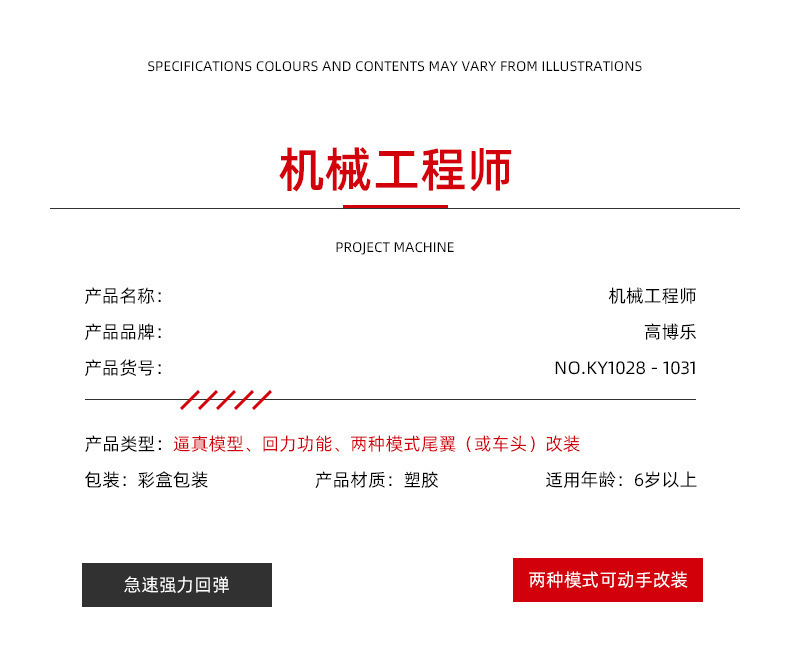 SPECIFICATIONS COLOURS AND CONTENTS MAY VARY FROM ILLUSTRATIONS

机械工程师

PROJECT MACHINE

产品名称: 机械工程师

产品品牌: 高博乐

产品货号: NO.KY1028 - 1031

产品类型:逼真模型、回力功能、两种模式尾翼(或车头)改装

包装:彩盒包装 产品材质:塑胶 适用年龄:6岁以上

急速强力回弹

两种模式可动手改装